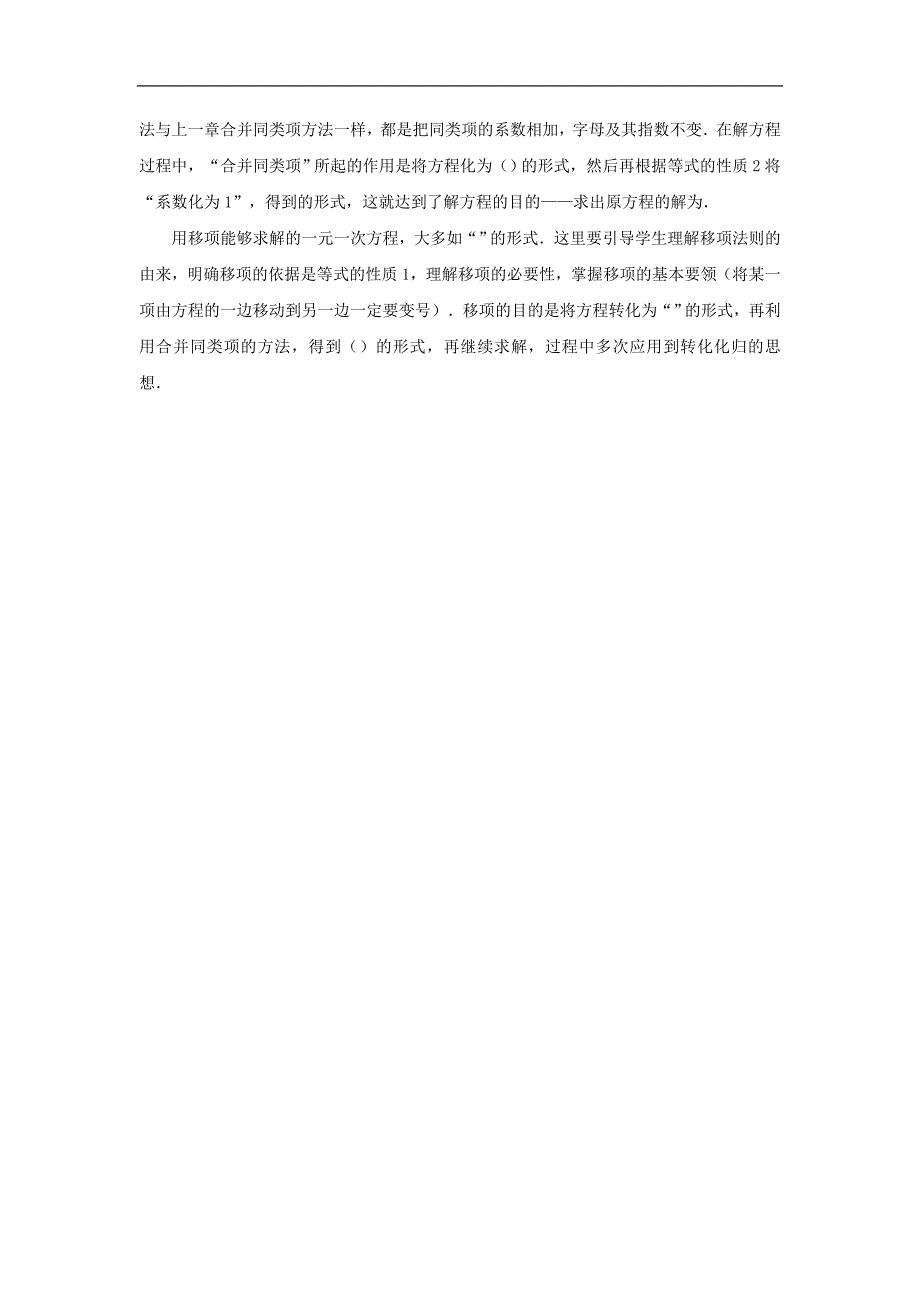 法与上一章合并同类项方法一样，都是把同类项的系数相加，字母及其指数不变．在解方程过程中，“合并同类项”所起的作用是将方程化为（）的形式，然后再根据等式的性质 2 将“系数化为 1”，得到的形式，这就达到了解方程的目的——求出原方程的解为．

用移项能够求解的一元一次方程，大多如“”的形式．这里要引导学生理解移项法则的由来，明确移项的依据是等式的性质 1，理解移项的必要性，掌握移项的基本要领（将某一项由方程的一边移动到另一边一定要变号）．移项的目的是将方程转化为“”的形式，再利用合并同类项的方法，得到（）的形式，再继续求解，过程中多次应用到转化化归的思想．